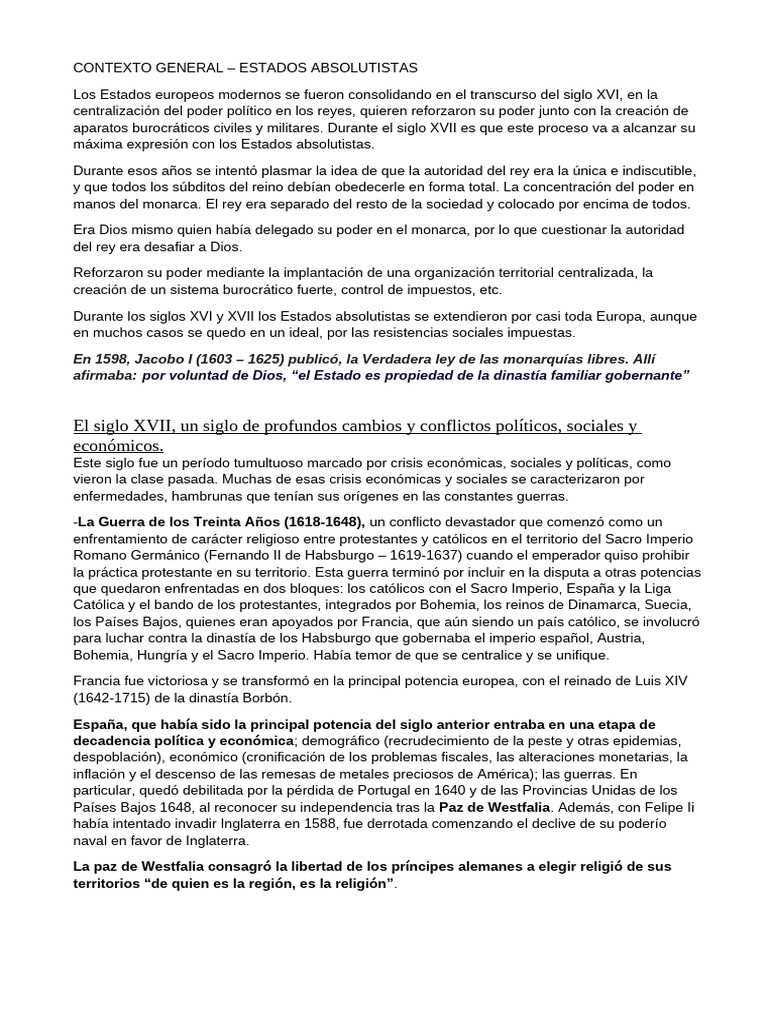 CONTEXTO GENERAL – ESTADOS ABSOLUTISTAS

Los Estados europeos modernos se fueron consolidando en el transcurso del siglo XVI, en la centralización del poder político en los reyes, quieren reforzaron su poder junto con la creación de aparatos burocráticos civiles y militares. Durante el siglo XVII es que este proceso va a alcanzar su máxima expresión con los Estados absolutistas.

Durante esos años se intentó plasmar la idea de que la autoridad del rey era la única e indiscutible, y que todos los súbditos del reino debían obedecerle en forma total. La concentración del poder en manos del monarca. El rey era separado del resto de la sociedad y colocado por encima de todos.

Era Dios mismo quien había delegado su poder en el monarca, por lo que cuestionar la autoridad del rey era desafiar a Dios.

Reforzaron su poder mediante la implantación de una organización territorial centralizada, la creación de un sistema burocrático fuerte, control de impuestos, etc.

Durante los siglos XVI y XVII los Estados absolutistas se extendieron por casi toda Europa, aunque en muchos casos se quedo en un ideal, por las resistencias sociales impuestas.

En 1598, Jacobo I (1603 – 1625) publicó, la Verdadera ley de las monarquías libres. Allí afirmaba: por voluntad de Dios, “el Estado es propiedad de la dinastía familiar gobernante”

El siglo XVII, un siglo de profundos cambios y conflictos políticos, sociales y económicos.

Este siglo fue un período tumultuoso marcado por crisis económicas, sociales y políticas, como vieron la clase pasada. Muchas de esas crisis económicas y sociales se caracterizaron por enfermedades, hambrunas que tenían sus orígenes en las constantes guerras.

-La Guerra de los Treinta Años (1618-1648), un conflicto devastador que comenzó como un enfrentamiento de carácter religioso entre protestantes y católicos en el territorio del Sacro Imperio Romano Germánico (Fernando II de Habsburgo – 1619-1637) cuando el emperador quiso prohibir la práctica protestante en su territorio. Esta guerra terminó por incluir en la disputa a otras potencias que quedaron enfrentadas en dos bloques: los católicos con el Sacro Imperio, España y la Liga Católica y el bando de los protestantes, integrados por Bohemia, los reinos de Dinamarca, Suecia, los Países Bajos, quienes eran apoyados por Francia, que aún siendo un país católico, se involucró para luchar contra la dinastía de los Habsburgo que gobernaba el imperio español, Austria, Bohemia, Hungría y el Sacro Imperio. Había temor de que se centralice y se unifique.

Francia fue victoriosa y se transformó en la principal potencia europea, con el reinado de Luis XIV (1642-1715) de la dinastía Borbón.

España, que había sido la principal potencia del siglo anterior entraba en una etapa de decadencia política y económica; demográfico (recrudecimiento de la peste y otras epidemias, despoblación), económico (cronificación de los problemas fiscales, las alteraciones monetarias, la inflación y el descenso de las remesas de metales preciosos de América); las guerras. En particular, quedó debilitada por la pérdida de Portugal en 1640 y de las Provincias Unidas de los Países Bajos 1648, al reconocer su independencia tras la Paz de Westfalia. Además, con Felipe Ii había intentado invadir Inglaterra en 1588, fue derrotada comenzando el declive de su poderío naval en favor de Inglaterra.

La paz de Westfalia consagró la libertad de los príncipes alemanes a elegir religió de sus territorios “de quien es la región, es la religión”.